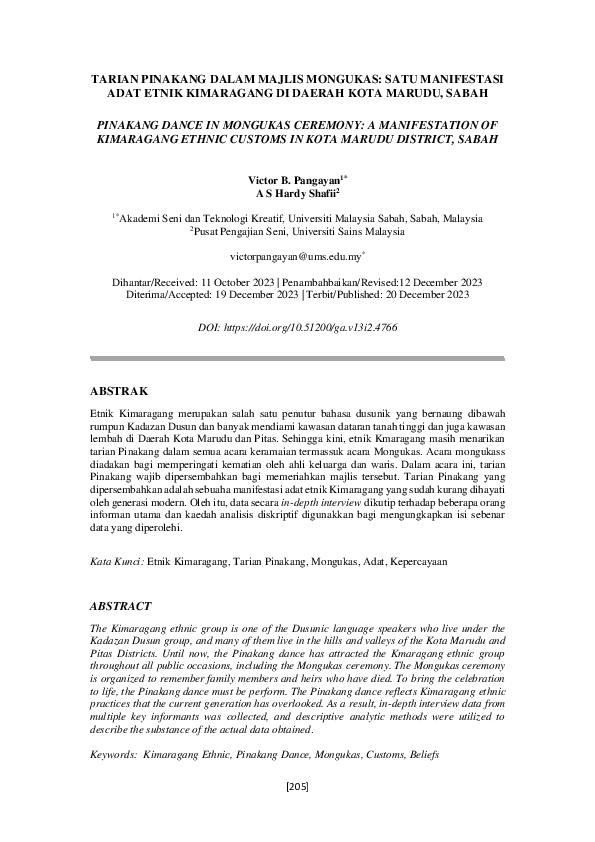 TARIAN PINAKANG DALAM MAJLIS MONGUKAS: SATU MANIFESTASI ADAT ETNIK KIMARAGANG DI DAERAH KOTA MARUDU, SABAH

PINAKANG DANCE IN MONGUKAS CEREMONY: A MANIFESTATION OF KIMARAGANG ETHNIC CUSTOMS IN KOTA MARUDU DISTRICT, SABAH

Victor B. Pangayan$^{1*}$
A S Hardy Shafii$^{2}$

$^{1*}$Akademi Seni dan Teknologi Kreatif, Universiti Malaysia Sabah, Sabah, Malaysia
$^{2}$Pusat Pengajian Seni, Universiti Sains Malaysia

victorpangayan@ums.edu.my$^{*}$

Dihantar/Received: 11 October 2023 | Penambahbaikan/Revised:12 December 2023
Diterima/Accepted: 19 December 2023 | Terbit/Published: 20 December 2023

DOI: https://doi.org/10.51200/ga.v13i2.4766

ABSTRAK

Etnik Kimaragang merupakan salah satu penutur bahasa dusunik yang bernaung dibawah rumpun Kadazan Dusun dan banyak mendiami kawasan dataran tanah tinggi dan juga kawasan lembah di Daerah Kota Marudu dan Pitas. Sehingga kini, etnik Kmaragang masih menarikan tarian Pinakang dalam semua acara keramaian termassuk acara Mongukas. Acara mongukass diadakan bagi memperingati kematian oleh ahli keluarga dan waris. Dalam acara ini, tarian Pinakang wajib dipersembahkan bagi memeriahkan majlis tersebut. Tarian Pinakang yang dipersembahkan adalah sebuaha manifestasi adat etnik Kimaragang yang sudah kurang dihayati oleh generasi modern. Oleh itu, data secara in-depth interview dikutip terhadap beberapa orang informan utama dan kaedah analisis diskriptif digunakkan bagi mengungkapkan isi sebenar data yang diperolehi.

Kata Kunci: Etnik Kimaragang, Tarian Pinakang, Mongukas, Adat, Kepercayaan

ABSTRACT

The Kimaragang ethnic group is one of the Dusunic language speakers who live under the Kadazan Dusun group, and many of them live in the hills and valleys of the Kota Marudu and Pitas Districts. Until now, the Pinakang dance has attracted the Kmaragang ethnic group throughout all public occasions, including the Mongukas ceremony. The Mongukas ceremony is organized to remember family members and heirs who have died. To bring the celebration to life, the Pinakang dance must be perform. The Pinakang dance reflects Kimaragang ethnic practices that the current generation has overlooked. As a result, in-depth interview data from multiple key informants was collected, and descriptive analytic methods were utilized to describe the substance of the actual data obtained.

Keywords: Kimaragang Ethnic, Pinakang Dance, Mongukas, Customs, Beliefs

[205]